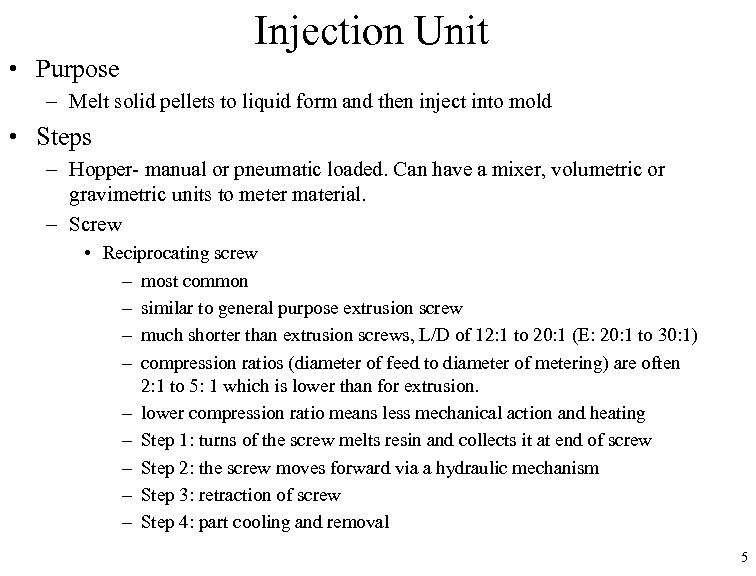 Injection Unit

• Purpose
– Melt solid pellets to liquid form and then inject into mold

• Steps
– Hopper- manual or pneumatic loaded. Can have a mixer, volumetric or gravimetric units to meter material.
– Screw
• Reciprocating screw
– most common
– similar to general purpose extrusion screw
– much shorter than extrusion screws, L/D of 12:1 to 20:1 (E: 20:1 to 30:1)
– compression ratios (diameter of feed to diameter of metering) are often 2:1 to 5: 1 which is lower than for extrusion.
– lower compression ratio means less mechanical action and heating
– Step 1: turns of the screw melts resin and collects it at end of screw
– Step 2: the screw moves forward via a hydraulic mechanism
– Step 3: retraction of screw
– Step 4: part cooling and removal

5